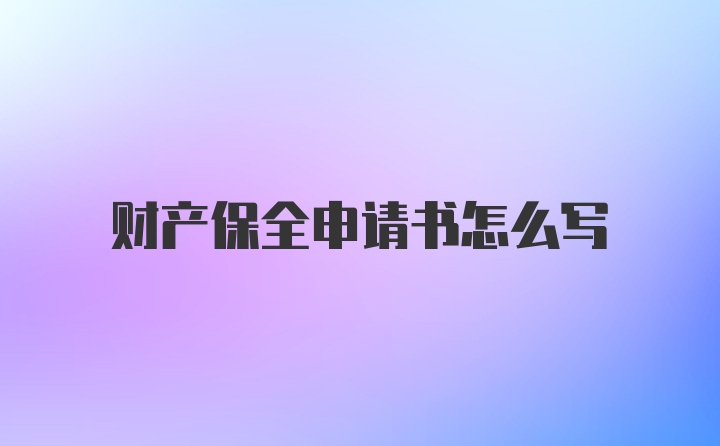 财产保全申请书怎么写